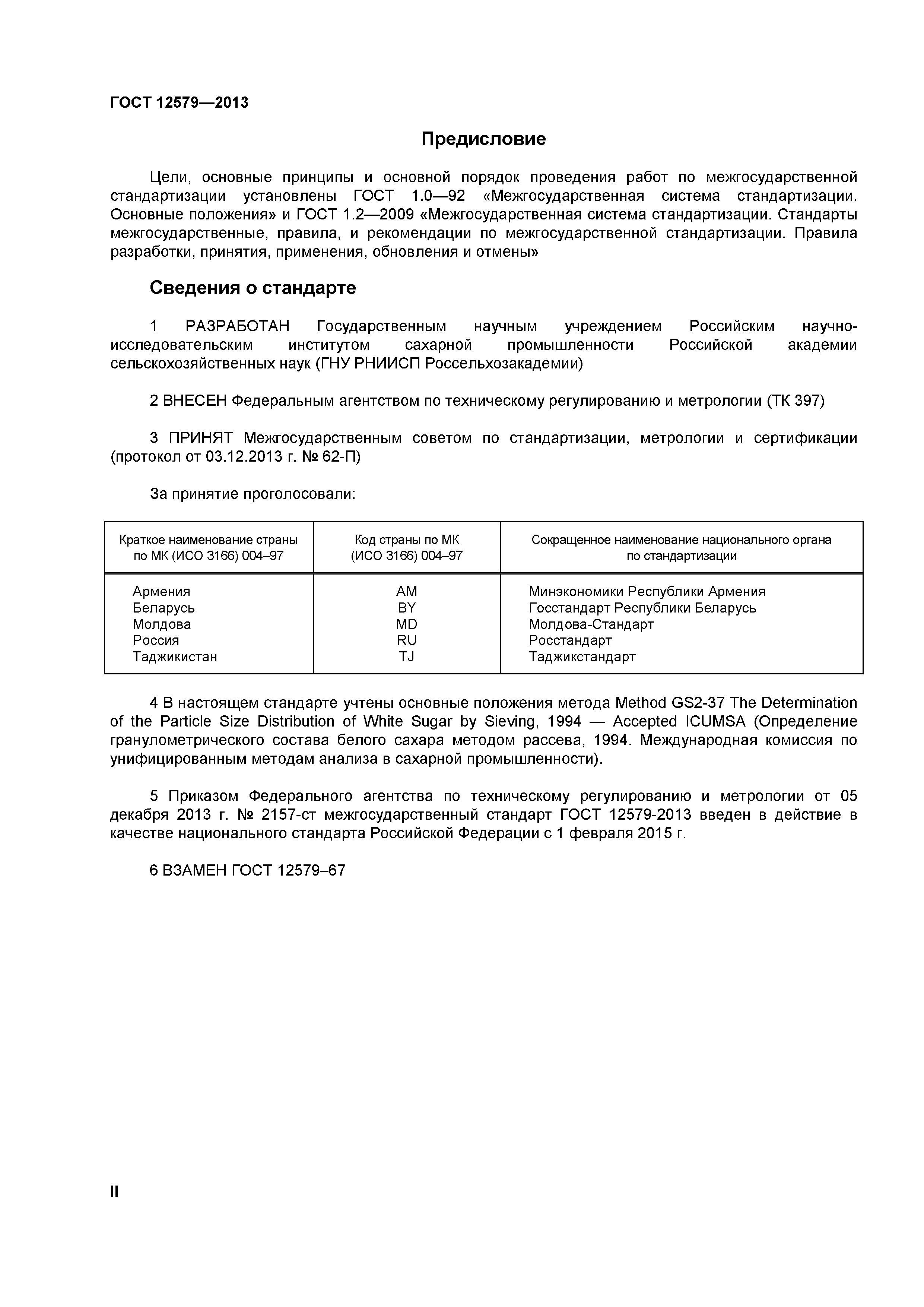 ГОСТ 12579—2013

Предисловие

Цели, основные принципы и основной порядок проведения работ по межгосударственной стандартизации установлены ГОСТ 1.0—92 «Межгосударственная система стандартизации. Основные положения» и ГОСТ 1.2—2009 «Межгосударственная система стандартизации. Стандарты межгосударственные, правила, и рекомендации по межгосударственной стандартизации. Правила разработки, принятия, применения, обновления и отмены»

Сведения о стандарте

1 РАЗРАБОТАН Государственным научным учреждением Российским научно-исследовательским институтом сахарной промышленности Российской академии сельскохозяйственных наук (ГНУ РНИИСП Россельхозакадемии)

2 ВНЕСЕН Федеральным агентством по техническому регулированию и метрологии (ТК 397)

3 ПРИНЯТ Межгосударственным советом по стандартизации, метрологии и сертификации (протокол от 03.12.2013 г. № 62-П)

За принятие проголосовали:

| Краткое наименование страны по МК (ИСО 3166) 004–97 | Код страны по МК (ИСО 3166) 004–97 | Сокращенное наименование национального органа по стандартизации |
|---|---|---|
| Армения | AM | Минэкономики Республики Армения |
| Беларусь | BY | Госстандарт Республики Беларусь |
| Молдова | MD | Молдова-Стандарт |
| Россия | RU | Росстандарт |
| Таджикистан | TJ | Таджикстандарт |

4 В настоящем стандарте учтены основные положения метода Method GS2-37 The Determination of the Particle Size Distribution of White Sugar by Sieving, 1994 — Accepted ICUMSA (Определение гранулометрического состава белого сахара методом рассева, 1994. Международная комиссия по унифицированным методам анализа в сахарной промышленности).

5 Приказом Федерального агентства по техническому регулированию и метрологии от 05 декабря 2013 г. № 2157-ст межгосударственный стандарт ГОСТ 12579-2013 введен в действие в качестве национального стандарта Российской Федерации с 1 февраля 2015 г.

6 ВЗАМЕН ГОСТ 12579–67

II